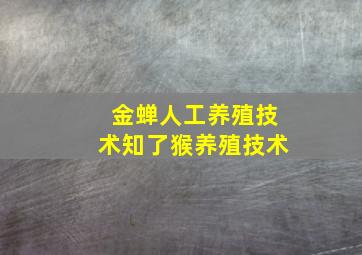 金蝉人工养殖技术知了猴养殖技术